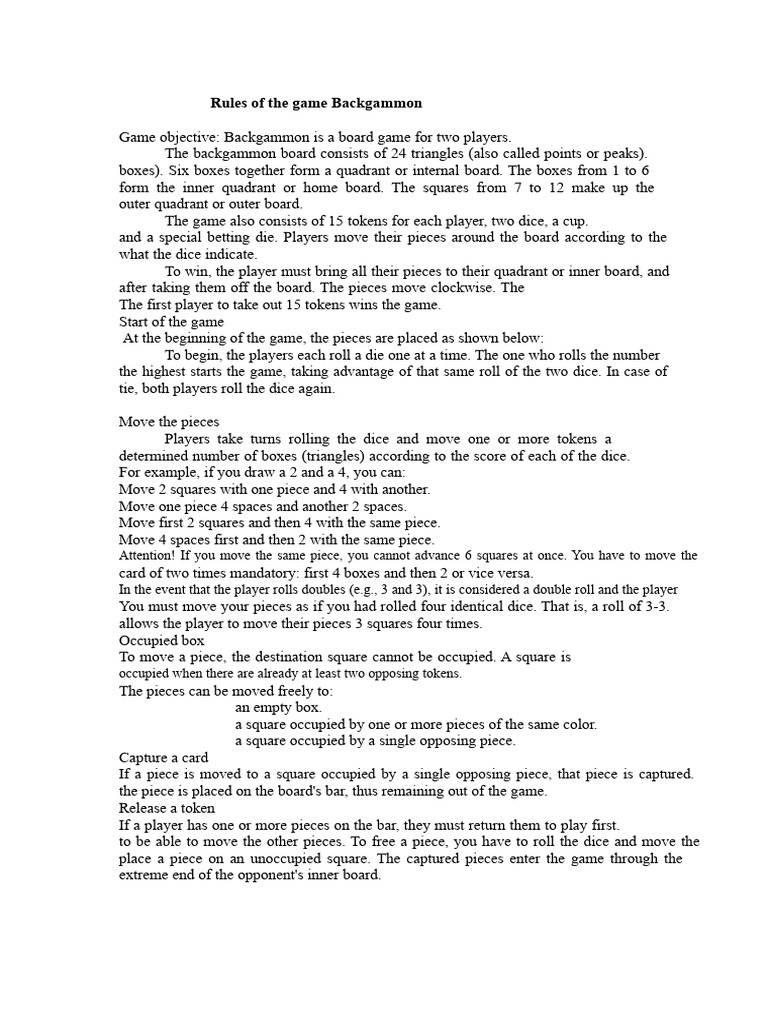 Rules of the game Backgammon

Game objective: Backgammon is a board game for two players.

The backgammon board consists of 24 triangles (also called points or peaks). boxes). Six boxes together form a quadrant or internal board. The boxes from 1 to 6 form the inner quadrant or home board. The squares from 7 to 12 make up the outer quadrant or outer board.

The game also consists of 15 tokens for each player, two dice, a cup. and a special betting die. Players move their pieces around the board according to the what the dice indicate.

To win, the player must bring all their pieces to their quadrant or inner board, and after taking them off the board. The pieces move clockwise. The
The first player to take out 15 tokens wins the game.
Start of the game
At the beginning of the game, the pieces are placed as shown below:

To begin, the players each roll a die one at a time. The one who rolls the number the highest starts the game, taking advantage of that same roll of the two dice. In case of tie, both players roll the dice again.

Move the pieces

Players take turns rolling the dice and move one or more tokens a determined number of boxes (triangles) according to the score of each of the dice.
For example, if you draw a 2 and a 4, you can:
Move 2 squares with one piece and 4 with another.
Move one piece 4 spaces and another 2 spaces.
Move first 2 squares and then 4 with the same piece.
Move 4 spaces first and then 2 with the same piece.
Attention! If you move the same piece, you cannot advance 6 squares at once. You have to move the card of two times mandatory: first 4 boxes and then 2 or vice versa.
In the event that the player rolls doubles (e.g., 3 and 3), it is considered a double roll and the player You must move your pieces as if you had rolled four identical dice. That is, a roll of 3-3. allows the player to move their pieces 3 squares four times.
Occupied box
To move a piece, the destination square cannot be occupied. A square is occupied when there are already at least two opposing tokens.
The pieces can be moved freely to:
an empty box.
a square occupied by one or more pieces of the same color.
a square occupied by a single opposing piece.
Capture a card
If a piece is moved to a square occupied by a single opposing piece, that piece is captured. the piece is placed on the board's bar, thus remaining out of the game.
Release a token
If a player has one or more pieces on the bar, they must return them to play first. to be able to move the other pieces. To free a piece, you have to roll the dice and move the place a piece on an unoccupied square. The captured pieces enter the game through the extreme end of the opponent's inner board.